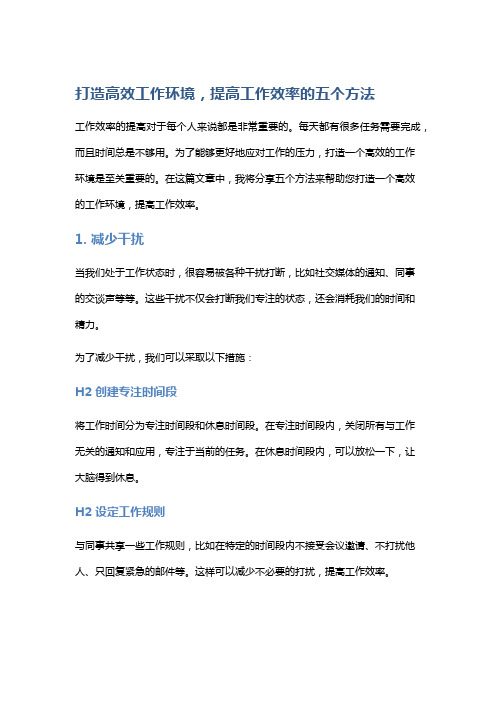 打造高效工作环境，提高工作效率的五个方法

工作效率的提高对于每个人来说都是非常重要的。每天都有很多任务需要完成，而且时间总是不够用。为了能够更好地应对工作的压力，打造一个高效的工作环境是至关重要的。在这篇文章中，我将分享五个方法来帮助您打造一个高效的工作环境，提高工作效率。

1. 减少干扰

当我们处于工作状态时，很容易被各种干扰打断，比如社交媒体的通知、同事的交谈声等等。这些干扰不仅会打断我们专注的状态，还会消耗我们的时间和精力。

为了减少干扰，我们可以采取以下措施：

H2 创建专注时间段

将工作时间分为专注时间段和休息时间段。在专注时间段内，关闭所有与工作无关的通知和应用，专注于当前的任务。在休息时间段内，可以放松一下，让大脑得到休息。

H2 设定工作规则

与同事共享一些工作规则，比如在特定的时间段内不接受会议邀请、不打扰他人、只回复紧急的邮件等。这样可以减少不必要的打扰，提高工作效率。